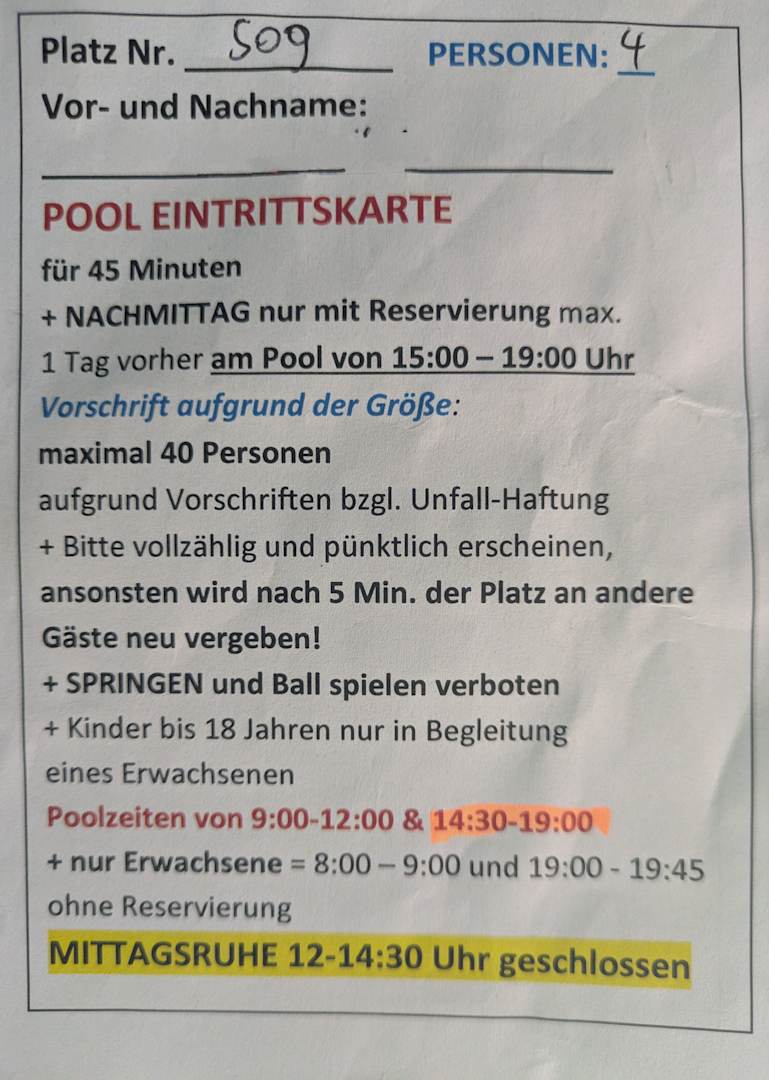 Platz Nr. 509 PERSONEN: 4

Vor- und Nachname:

____ ____

POOL EINTRITTSKARTE

für 45 Minuten

+ NACHMITTAG nur mit Reservierung max. 1 Tag vorher am Pool von 15:00 – 19:00 Uhr

Vorschrift aufgrund der Größe:

maximal 40 Personen

aufgrund Vorschriften bzgl. Unfall-Haftung

+ Bitte vollzählig und pünktlich erscheinen, ansonsten wird nach 5 Min. der Platz an andere Gäste neu vergeben!

+ SPRINGEN und Ball spielen verboten

+ Kinder bis 18 Jahren nur in Begleitung eines Erwachsenen

Poolzeiten von 9:00-12:00 & 14:30-19:00

+ nur Erwachsene = 8:00 – 9:00 und 19:00 - 19:45 ohne Reservierung

MITTAGSRUHE 12-14:30 Uhr geschlossen